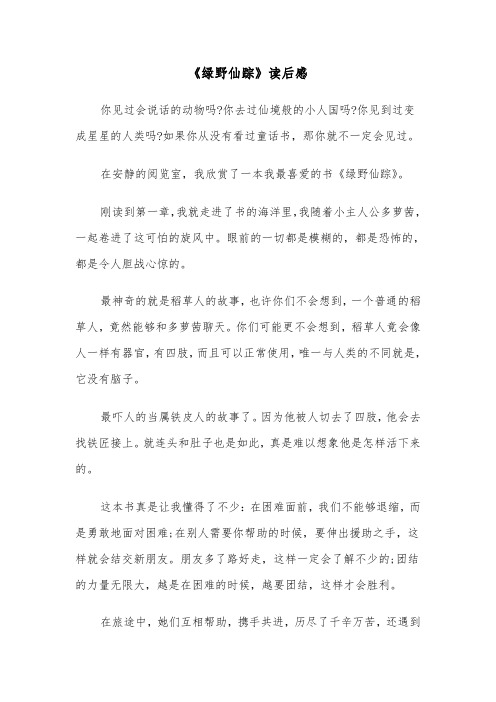 《绿野仙踪》读后感

你见过会说话的动物吗?你去过仙境般的小人国吗?你见到过变成星星的人类吗?如果你从没有看过童话书，那你就不一定会见过。

在安静的阅览室，我欣赏了一本我最喜爱的书《绿野仙踪》。

刚读到第一章，我就走进了书的海洋里，我随着小主人公多萝茜，一起卷进了这可怕的旋风中。眼前的一切都是模糊的，都是恐怖的，都是令人胆战心惊的。

最神奇的就是稻草人的故事，也许你们不会想到，一个普通的稻草人，竟然能够和多萝茜聊天。你们可能更不会想到，稻草人竟会像人一样有器官，有四肢，而且可以正常使用，唯一与人类的不同就是，它没有脑子。

最吓人的当属铁皮人的故事了。因为他被人切去了四肢，他会去找铁匠接上。就连头和肚子也是如此，真是难以想象他是怎样活下来的。

这本书真是让我懂得了不少：在困难面前，我们不能够退缩，而是勇敢地面对困难;在别人需要你帮助的时候，要伸出援助之手，这样就会结交新朋友。朋友多了路好走，这样一定会了解不少的;团结的力量无限大，越是在困难的时候，越要团结，这样才会胜利。

在旅途中，她们互相帮助，携手共进，历尽了千辛万苦，还遇到